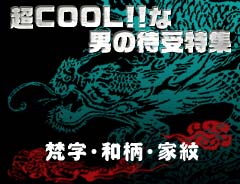 超COOL!!な
男の待受特集

梵字・和柄・家紋